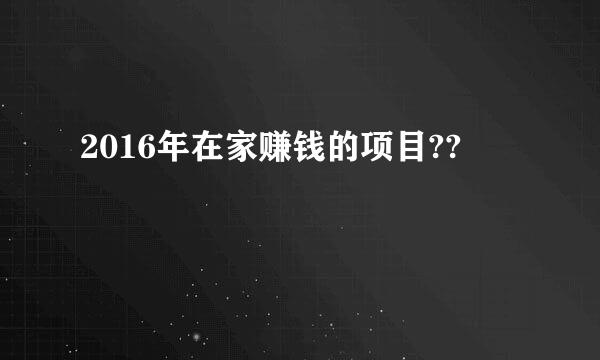 2016年在家赚钱的项目??